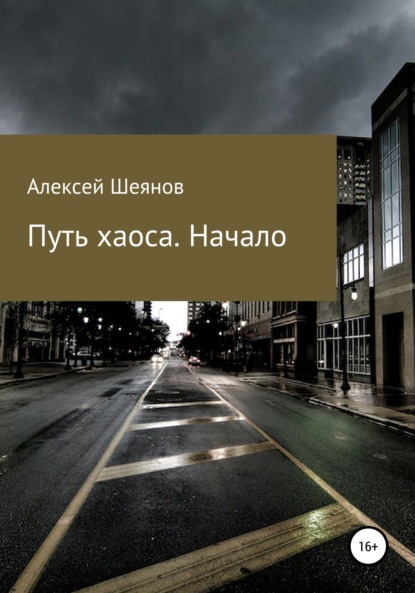 Алексей Шеянов

Путь хаоса. Начало

16+